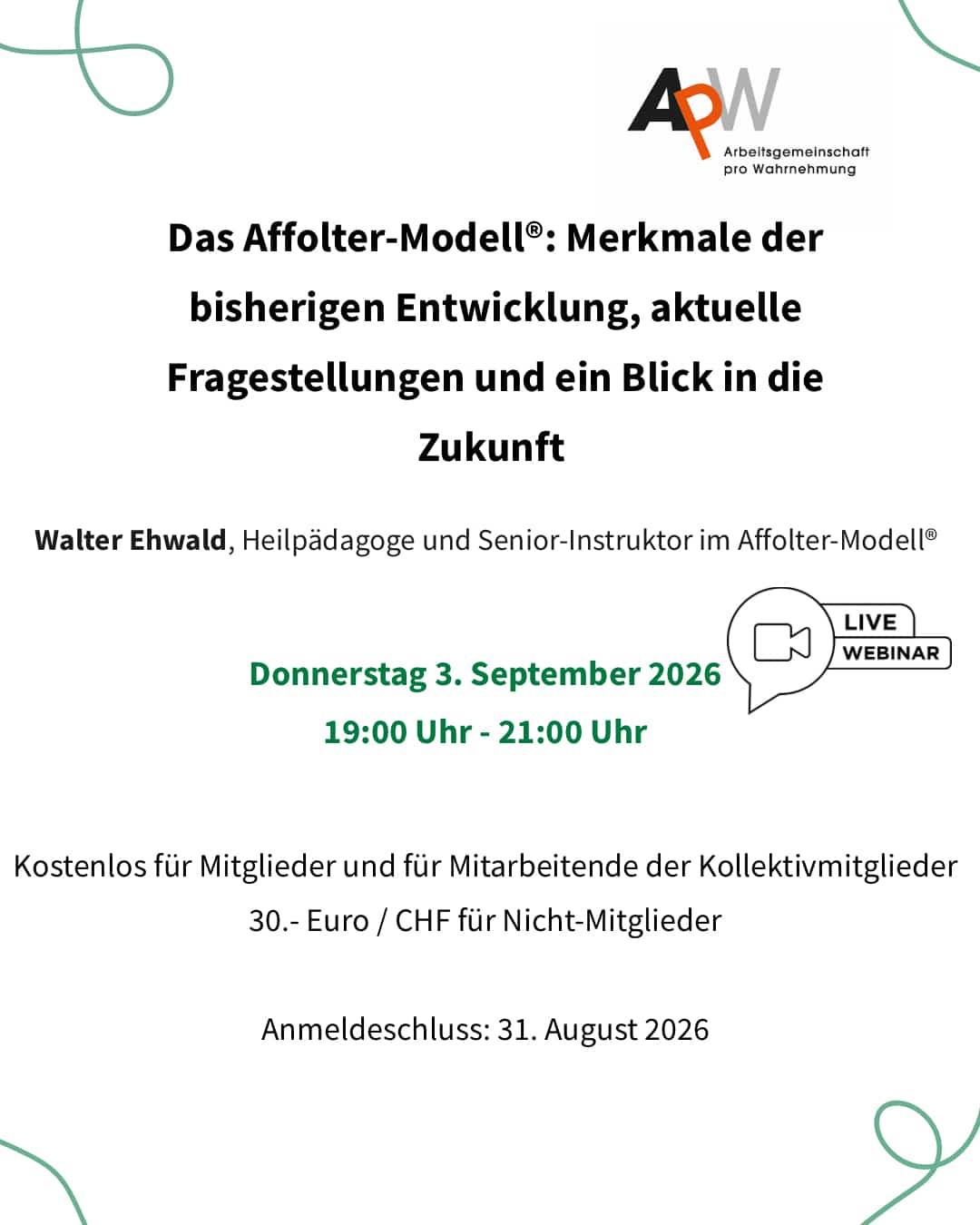 APW
Arbeitsgemeinschaft pro Wahrnehmung

Das Affolter-Modell®: Merkmale der bisherigen Entwicklung, aktuelle Fragestellungen und ein Blick in die Zukunft

Walter Ehwald, Heilpädagoge und Senior-Instruktor im Affolter-Modell®

LIVE WEBINAR

Donnerstag 3. September 2026
19:00 Uhr - 21:00 Uhr

Kostenlos für Mitglieder und für Mitarbeitende der Kollektivmitglieder
30.- Euro / CHF für Nicht-Mitglieder

Anmeldeschluss: 31. August 2026